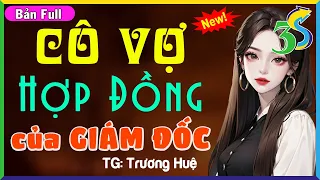 Bản Full

New!

3S

CÔ VỢ

HỢP ĐỒNG

của GIÁM ĐỐC

TG: Trương Huệ